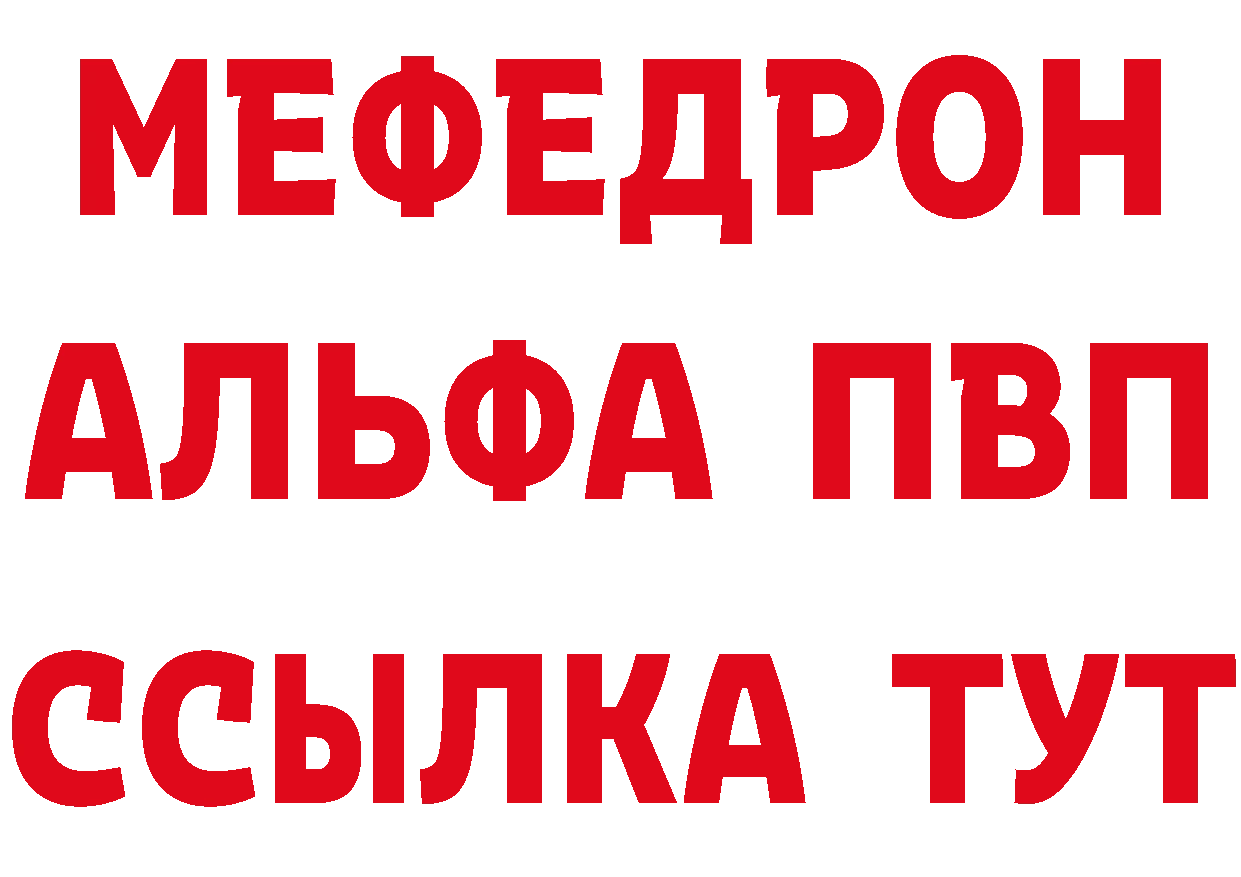 МЕФЕДРОН
АЛЬФА ПВП
ССЫЛКА ТУТ